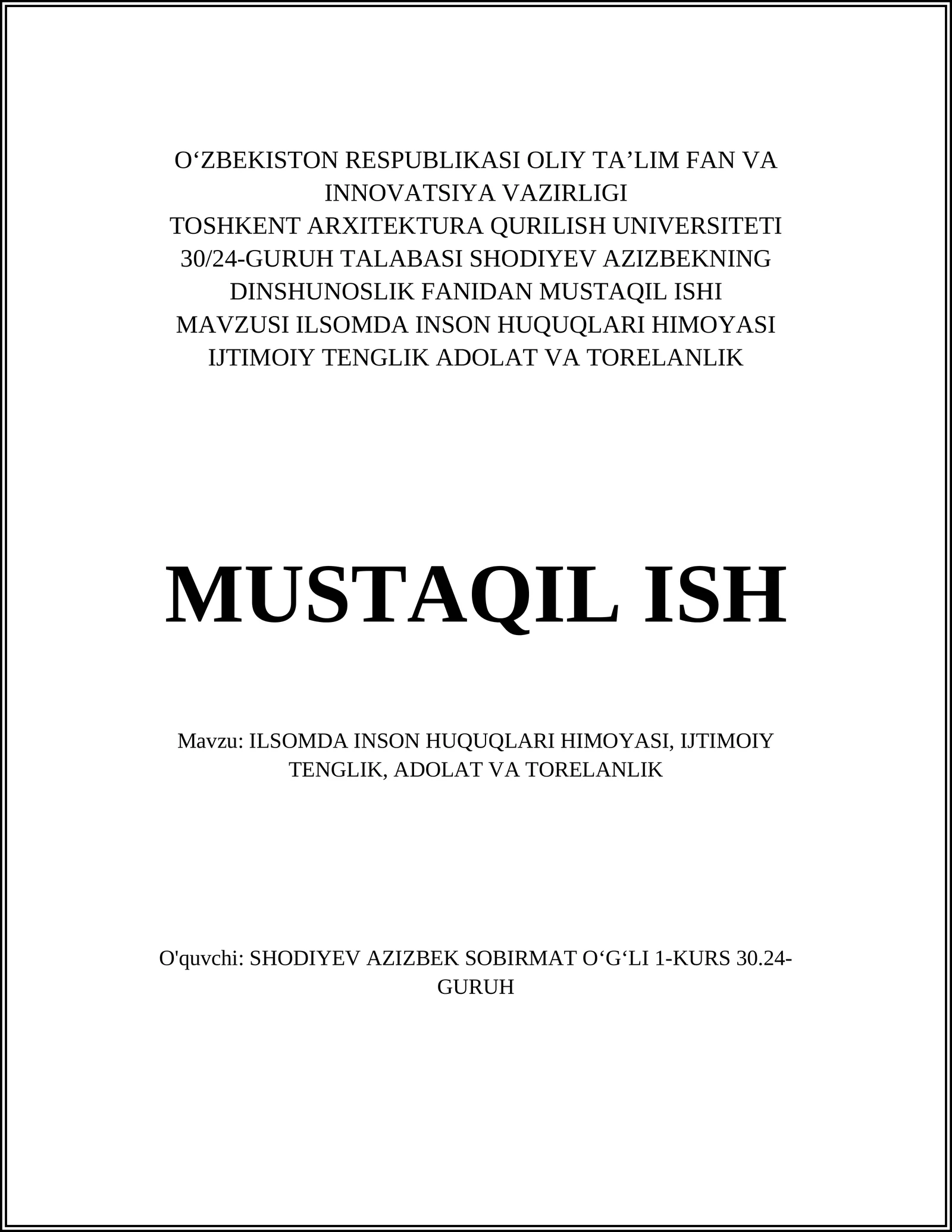 O‘ZBEKISTON RESPUBLIKASI OLIY TA’LIM FAN VA INNOVATSIYA VAZIRLIGI
TOSHKENT ARXITEKTURA QURILISH UNIVERSITETI
30/24-GURUH TALABASI SHODIYEV AZIZBEKNING DINSHUNOSLIK FANIDAN MUSTAQIL ISHI
MAVZUSI ILSOMDA INSON HUQUQLARI HIMOYASI IJTIMOIY TENGLIK ADOLAT VA TORELANLIK

MUSTAQIL ISH

Mavzu: ILSOMDA INSON HUQUQLARI HIMOYASI, IJTIMOIY TENGLIK, ADOLAT VA TORELANLIK

O'quvchi: SHODIYEV AZIZBEK SOBIRMAT O‘G‘LI 1-KURS 30.24-GURUH